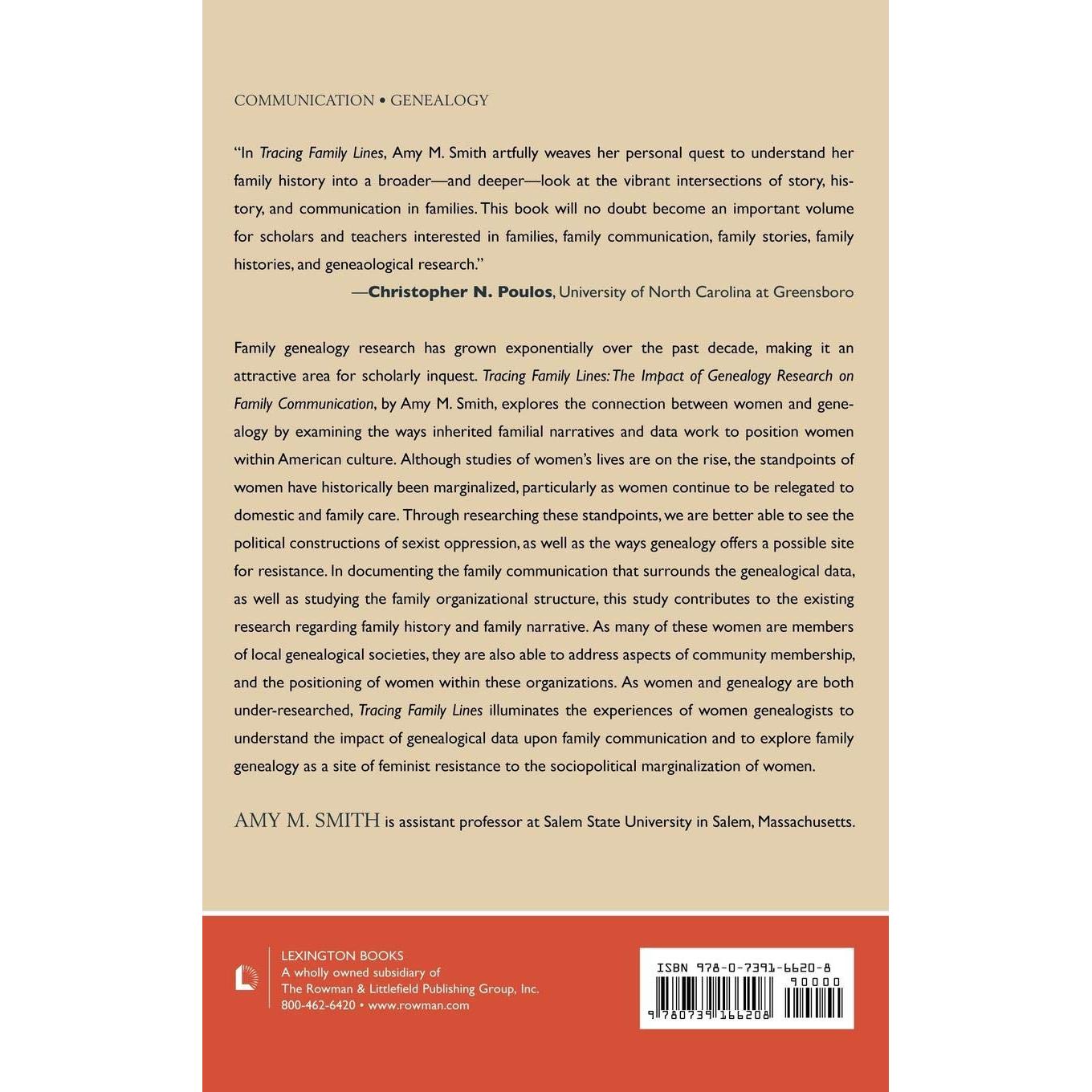 COMMUNICATION • GENEALOGY

"In Tracing Family Lines, Amy M. Smith artfully weaves her personal quest to understand her family history into a broader—and deeper—look at the vibrant intersections of story, history, and communication in families. This book will no doubt become an important volume for scholars and teachers interested in families, family communication, family stories, family histories, and geneaological research."
—Christopher N. Poulos, University of North Carolina at Greensboro

Family genealogy research has grown exponentially over the past decade, making it an attractive area for scholarly inquest. Tracing Family Lines: The Impact of Genealogy Research on Family Communication, by Amy M. Smith, explores the connection between women and genealogy by examining the ways inherited familial narratives and data work to position women within American culture. Although studies of women's lives are on the rise, the standpoints of women have historically been marginalized, particularly as women continue to be relegated to domestic and family care. Through researching these standpoints, we are better able to see the political constructions of sexist oppression, as well as the ways genealogy offers a possible site for resistance. In documenting the family communication that surrounds the genealogical data, as well as studying the family organizational structure, this study contributes to the existing research regarding family history and family narrative. As many of these women are members of local genealogical societies, they are also able to address aspects of community membership, and the positioning of women within these organizations. As women and genealogy are both under-researched, Tracing Family Lines illuminates the experiences of women genealogists to understand the impact of genealogical data upon family communication and to explore family genealogy as a site of feminist resistance to the sociopolitical marginalization of women.

AMY M. SMITH is assistant professor at Salem State University in Salem, Massachusetts.

LEXINGTON BOOKS
A wholly owned subsidiary of
The Rowman & Littlefield Publishing Group, Inc.
800-462-6420 • www.rowman.com

ISBN 978-0-7391-6620-8
90000
9 780739 166208